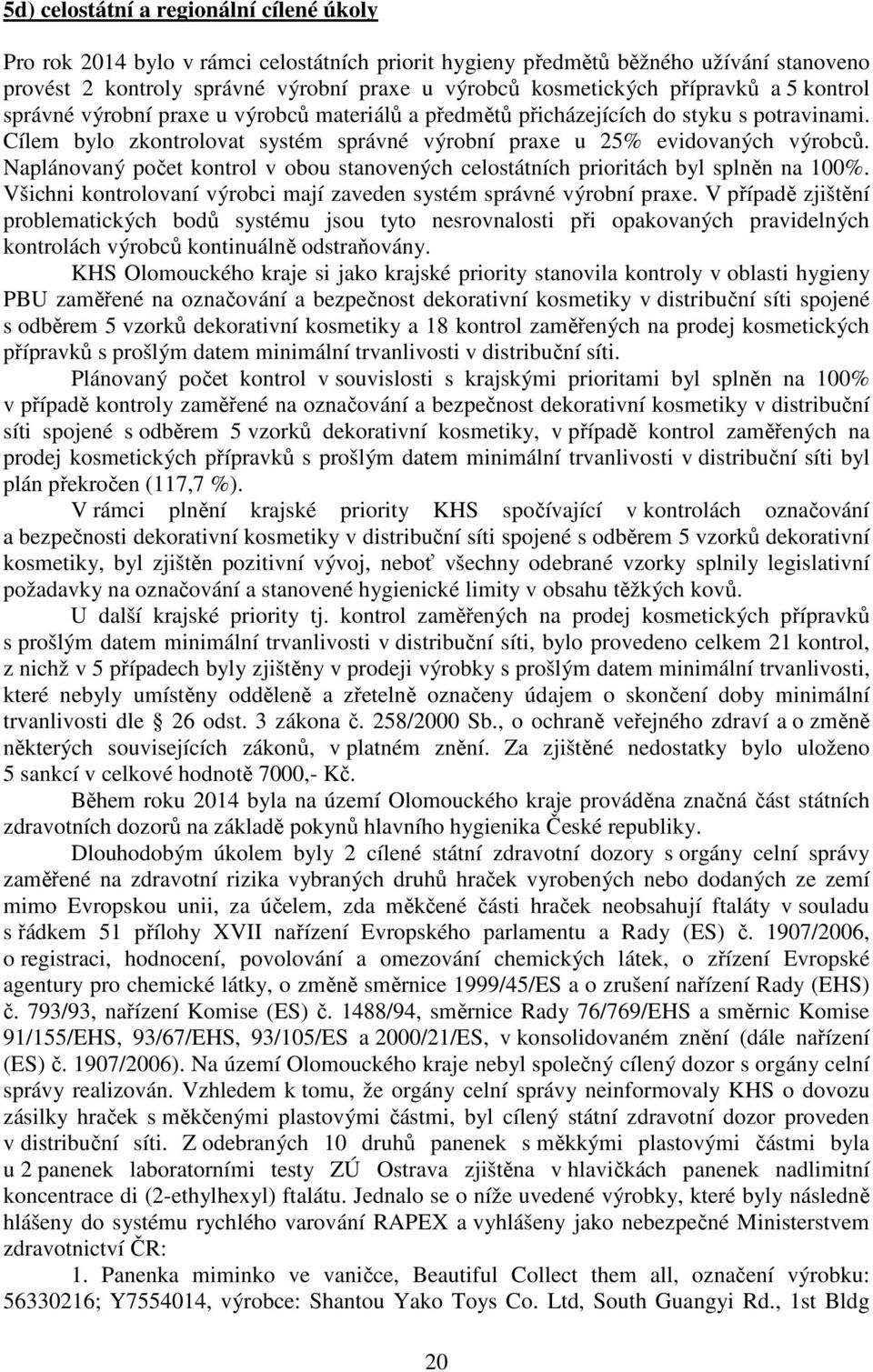 5d) celostátní a regionální cílené úkoly

Pro rok 2014 bylo v rámci celostátních priorit hygieny předmětů běžného užívání stanoveno provést 2 kontroly správné výrobní praxe u výrobců kosmetických přípravků a 5 kontrol správné výrobní praxe u výrobců materiálů a předmětů přicházejících do styku s potravinami. Cílem bylo zkontrolovat systém správné výrobní praxe u 25% evidovaných výrobců. Naplánovaný počet kontrol v obou stanovených celostátních prioritách byl splněn na 100%. Všichni kontrolovaní výrobci mají zaveden systém správné výrobní praxe. V případě zjištění problematických bodů systému jsou tyto nesrovnalosti při opakovaných pravidelných kontrolách výrobců kontinuálně odstraňovány.

KHS Olomouckého kraje si jako krajské priority stanovila kontroly v oblasti hygieny PBU zaměřené na označování a bezpečnost dekorativní kosmetiky v distribuční síti spojené s odběrem 5 vzorků dekorativní kosmetiky a 18 kontrol zaměřených na prodej kosmetických přípravků s prošlým datem minimální trvanlivosti v distribuční síti.

Plánovaný počet kontrol v souvislosti s krajskými prioritami byl splněn na 100% v případě kontroly zaměřené na označování a bezpečnost dekorativní kosmetiky v distribuční síti spojené s odběrem 5 vzorků dekorativní kosmetiky, v případě kontrol zaměřených na prodej kosmetických přípravků s prošlým datem minimální trvanlivosti v distribuční síti byl plán překročen (117,7 %).

V rámci plnění krajské priority KHS spočívající v kontrolách označování a bezpečnosti dekorativní kosmetiky v distribuční síti spojené s odběrem 5 vzorků dekorativní kosmetiky, byl zjištěn pozitivní vývoj, neboť všechny odebrané vzorky splnily legislativní požadavky na označování a stanovené hygienické limity v obsahu těžkých kovů.

U další krajské priority tj. kontrol zaměřených na prodej kosmetických přípravků s prošlým datem minimální trvanlivosti v distribuční síti, bylo provedeno celkem 21 kontrol, z nichž v 5 případech byly zjištěny v prodeji výrobky s prošlým datem minimální trvanlivosti, které nebyly umístěny odděleně a zřetelně označeny údajem o skončení doby minimální trvanlivosti dle § 26 odst. 3 zákona č. 258/2000 Sb., o ochraně veřejného zdraví a o změně některých souvisejících zákonů, v platném znění. Za zjištěné nedostatky bylo uloženo 5 sankcí v celkové hodnotě 7000,- Kč.

Během roku 2014 byla na území Olomouckého kraje prováděna značná část státních zdravotních dozorů na základě pokynů hlavního hygienika České republiky.

Dlouhodobým úkolem byly 2 cílené státní zdravotní dozory s orgány celní správy zaměřené na zdravotní rizika vybraných druhů hraček vyrobených nebo dodaných ze zemí mimo Evropskou unii, za účelem, zda měkčené části hraček neobsahují ftaláty v souladu s řádkem 51 přílohy XVII nařízení Evropského parlamentu a Rady (ES) č. 1907/2006, o registraci, hodnocení, povolování a omezování chemických látek, o zřízení Evropské agentury pro chemické látky, o změně směrnice 1999/45/ES a o zrušení nařízení Rady (EHS) č. 793/93, nařízení Komise (ES) č. 1488/94, směrnice Rady 76/769/EHS a směrnic Komise 91/155/EHS, 93/67/EHS, 93/105/ES a 2000/21/ES, v konsolidovaném znění (dále nařízení (ES) č. 1907/2006). Na území Olomouckého kraje nebyl společný cílený dozor s orgány celní správy realizován. Vzhledem k tomu, že orgány celní správy neinformovaly KHS o dovozu zásilky hraček s měkčenými plastovými částmi, byl cílený státní zdravotní dozor proveden v distribuční síti. Z odebraných 10 druhů panenek s měkkými plastovými částmi byla u 2 panenek laboratorními testy ZÚ Ostrava zjištěna v hlavičkách panenek nadlimitní koncentrace di (2-ethylhexyl) ftalátu. Jednalo se o níže uvedené výrobky, které byly následně hlášeny do systému rychlého varování RAPEX a vyhlášeny jako nebezpečné Ministerstvem zdravotnictví ČR:

1. Panenka miminko ve vaničce, Beautiful Collect them all, označení výrobku: 56330216; Y7554014, výrobce: Shantou Yako Toys Co. Ltd, South Guangyi Rd., 1st Bldg

20